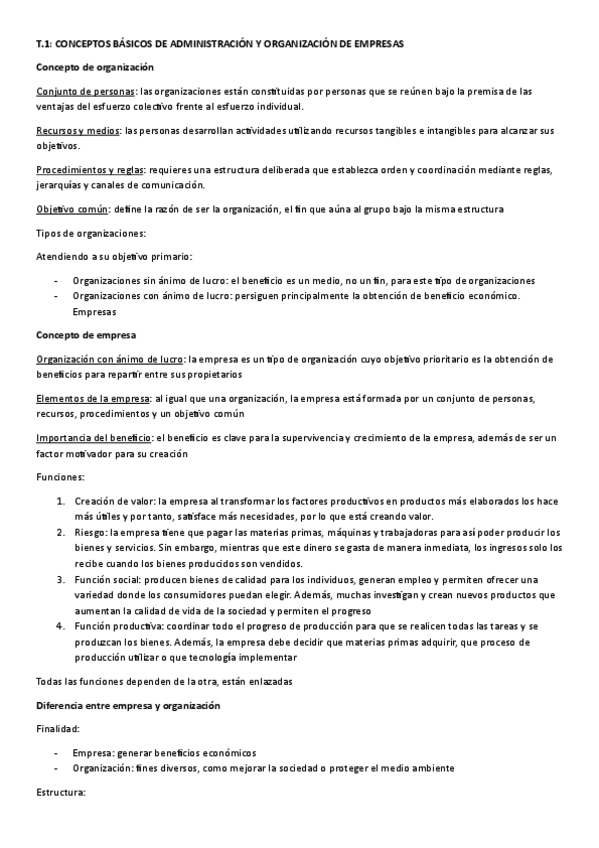 T.1: CONCEPTOS BÁSICOS DE ADMINISTRACIÓN Y ORGANIZACIÓN DE EMPRESAS

Concepto de organización

Conjunto de personas: las organizaciones están constituidas por personas que se reúnen bajo la premisa de las ventajas del esfuerzo colectivo frente al esfuerzo individual.

Recursos y medios: las personas desarrollan actividades utilizando recursos tangibles e intangibles para alcanzar sus objetivos.

Procedimientos y reglas: requieres una estructura deliberada que establezca orden y coordinación mediante reglas, jerarquías y canales de comunicación.

Objetivo común: define la razón de ser la organización, el fin que aúna al grupo bajo la misma estructura

Tipos de organizaciones:

Atendiendo a su objetivo primario:

- Organizaciones sin ánimo de lucro: el beneficio es un medio, no un fin, para este tipo de organizaciones
- Organizaciones con ánimo de lucro: persiguen principalmente la obtención de beneficio económico. Empresas

Concepto de empresa

Organización con ánimo de lucro: la empresa es un tipo de organización cuyo objetivo prioritario es la obtención de beneficios para repartir entre sus propietarios

Elementos de la empresa: al igual que una organización, la empresa está formada por un conjunto de personas, recursos, procedimientos y un objetivo común

Importancia del beneficio: el beneficio es clave para la supervivencia y crecimiento de la empresa, además de ser un factor motivador para su creación

Funciones:

1. Creación de valor: la empresa al transformar los factores productivos en productos más elaborados los hace más útiles y por tanto, satisface más necesidades, por lo que está creando valor.
2. Riesgo: la empresa tiene que pagar las materias primas, máquinas y trabajadoras para así poder producir los bienes y servicios. Sin embargo, mientras que este dinero se gasta de manera inmediata, los ingresos solo los recibe cuando los bienes producidos son vendidos.
3. Función social: producen bienes de calidad para los individuos, generan empleo y permiten ofrecer una variedad donde los consumidores puedan elegir. Además, muchas investigan y crean nuevos productos que aumentan la calidad de vida de la sociedad y permiten el progreso
4. Función productiva: coordinar todo el progreso de producción para que se realicen todas las tareas y se produzcan los bienes. Además, la empresa debe decidir que materias primas adquirir, que proceso de producción utilizar o que tecnología implementar

Todas las funciones dependen de la otra, están enlazadas

Diferencia entre empresa y organización

Finalidad:

- Empresa: generar beneficios económicos
- Organización: fines diversos, como mejorar la sociedad o proteger el medio ambiente

Estructura: